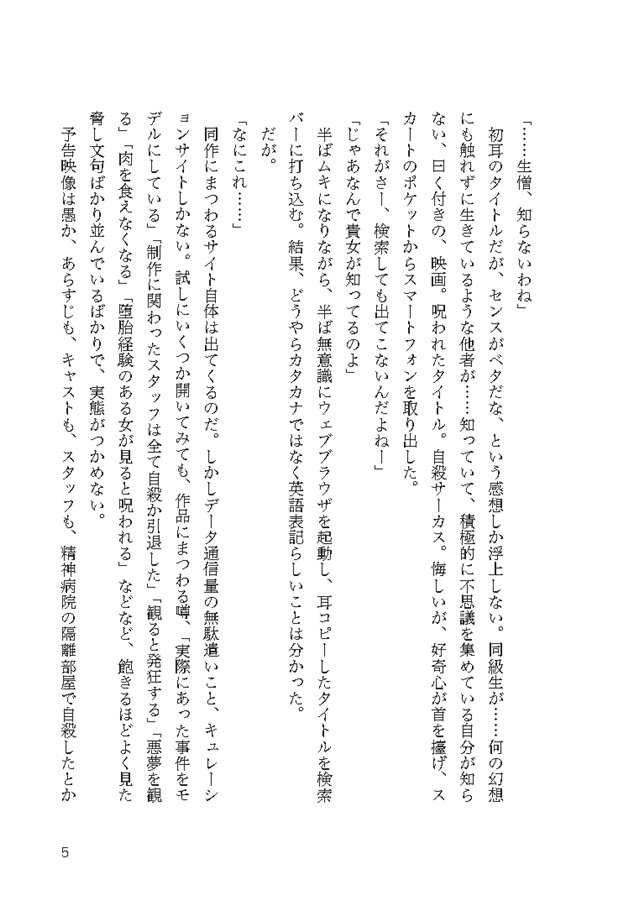 「……生憎、知らないわね」

初耳のタイトルだが、センスがベタだな、という感想しか浮上しない。同級生が……何の幻想にも触れずに生きているような他者が……知っていて、積極的に不思議を集めている自分が知らない、曰く付きの、映画。呪われたタイトル。自殺サーカス。悔しいが、好奇心が首を擡げ、スカートのポケットからスマートフォンを取り出した。

「それがさー、検索しても出てこないんだよねー」

「じゃあなんで貴女が知ってるのよ」

半ばムキになりながら、半ば無意識にウェブブラウザを起動し、耳コピーしたタイトルを検索バーに打ち込む。結果、どうやらカタカナではなく英語表記らしいことは分かった。

だが。

「なにこれ……」

同作にまつわるサイト自体は出てくるのだ。しかしデータ通信量の無駄遣いこと、キュレーションサイトしかない。試しにいくつか開いてみても、作品にまつわる噂、「実際にあった事件をモデルにしている」「制作に関わったスタッフは全て自殺か引退した」「観ると発狂する」「悪夢を観る」「肉を食えなくなる」「堕胎経験のある女が見ると呪われる」などなど、飽きるほどよく見た脅し文句ばかり並んでいるばかりで、実態がつかめない。

予告映像は愚か、あらすじも、キャストも、スタッフも、精神病院の隔離部屋で自殺したとか

5